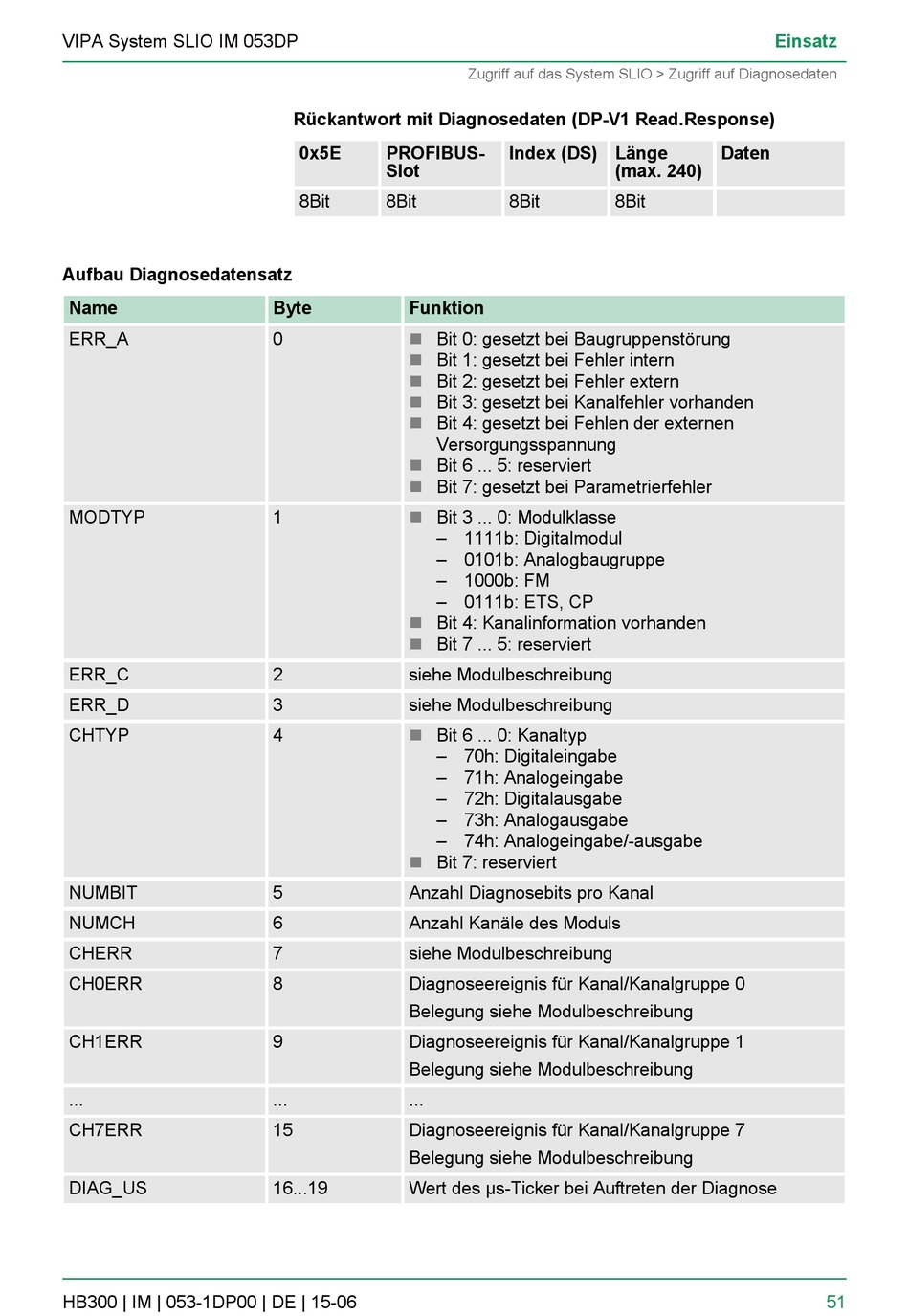 VIPA System SLIO IM 053DP

Einsatz

Zugriff auf das System SLIO > Zugriff auf Diagnosedaten

Rückantwort mit Diagnosedaten (DP-V1 Read.Response)

| 0x5E | PROFIBUS-Slot | Index (DS) | Länge (max. 240) | Daten |
|---|---|---|---|---|
| 8Bit | 8Bit | 8Bit | 8Bit | |

Aufbau Diagnosedatensatz

| Name | Byte | Funktion |
|---|---|---|
| ERR_A | 0 | ■ Bit 0: gesetzt bei Baugruppenstörung ■ Bit 1: gesetzt bei Fehler intern ■ Bit 2: gesetzt bei Fehler extern ■ Bit 3: gesetzt bei Kanalfehler vorhanden ■ Bit 4: gesetzt bei Fehlen der externen Versorgungsspannung ■ Bit 6 ... 5: reserviert ■ Bit 7: gesetzt bei Parametrierfehler |
| MODTYP | 1 | ■ Bit 3 ... 0: Modulklasse – 1111b: Digitalmodul – 0101b: Analogbaugruppe – 1000b: FM – 0111b: ETS, CP ■ Bit 4: Kanalinformation vorhanden ■ Bit 7 ... 5: reserviert |
| ERR_C | 2 | siehe Modulbeschreibung |
| ERR_D | 3 | siehe Modulbeschreibung |
| CHTYP | 4 | ■ Bit 6 ... 0: Kanaltyp – 70h: Digitaleingabe – 71h: Analogeingabe – 72h: Digitalausgabe – 73h: Analogausgabe – 74h: Analogeingabe/-ausgabe ■ Bit 7: reserviert |
| NUMBIT | 5 | Anzahl Diagnosebits pro Kanal |
| NUMCH | 6 | Anzahl Kanäle des Moduls |
| CHERR | 7 | siehe Modulbeschreibung |
| CH0ERR | 8 | Diagnoseereignis für Kanal/Kanalgruppe 0 Belegung siehe Modulbeschreibung |
| CH1ERR | 9 | Diagnoseereignis für Kanal/Kanalgruppe 1 Belegung siehe Modulbeschreibung |
| ... | ... | ... |
| CH7ERR | 15 | Diagnoseereignis für Kanal/Kanalgruppe 7 Belegung siehe Modulbeschreibung |
| DIAG_US | 16...19 | Wert des µs-Ticker bei Auftreten der Diagnose |

HB300 | IM | 053-1DP00 | DE | 15-06

51